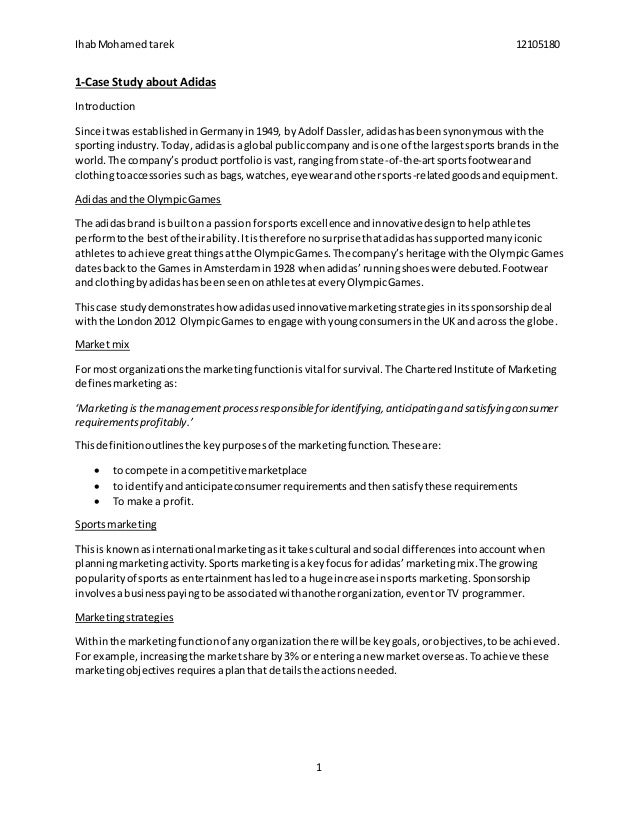 Ihab Mohamed tarek 12105180

1-Case Study about Adidas

Introduction

Since it was established in Germany in 1949, by Adolf Dassler, adidas has been synonymous with the sporting industry. Today, adidas is a global public company and is one of the largest sports brands in the world. The company's product portfolio is vast, ranging from state-of-the-art sports footwear and clothing to accessories such as bags, watches, eyewear and other sports-related goods and equipment.

Adidas and the Olympic Games

The adidas brand is built on a passion for sports excellence and innovative design to help athletes perform to the best of their ability. It is therefore no surprise that adidas has supported many iconic athletes to achieve great things at the Olympic Games. The company's heritage with the Olympic Games dates back to the Games in Amsterdam in 1928 when adidas' running shoes were debuted. Footwear and clothing by adidas has been seen on athletes at every Olympic Games.

This case study demonstrates how adidas used innovative marketing strategies in its sponsorship deal with the London 2012 Olympic Games to engage with young consumers in the UK and across the globe.

Market mix

For most organizations the marketing function is vital for survival. The Chartered Institute of Marketing defines marketing as:

'Marketing is the management process responsible for identifying, anticipating and satisfying consumer requirements profitably.'

This definition outlines the key purposes of the marketing function. These are:

• to compete in a competitive marketplace
• to identify and anticipate consumer requirements and then satisfy these requirements
• To make a profit.

Sports marketing

This is known as international marketing as it takes cultural and social differences into account when planning marketing activity. Sports marketing is a key focus for adidas' marketing mix. The growing popularity of sports as entertainment has led to a huge increase in sports marketing. Sponsorship involves a business paying to be associated with another organization, event or TV programmer.

Marketing strategies

Within the marketing function of any organization there will be key goals, or objectives, to be achieved. For example, increasing the market share by 3% or entering a new market overseas. To achieve these marketing objectives requires a plan that details the actions needed.

1